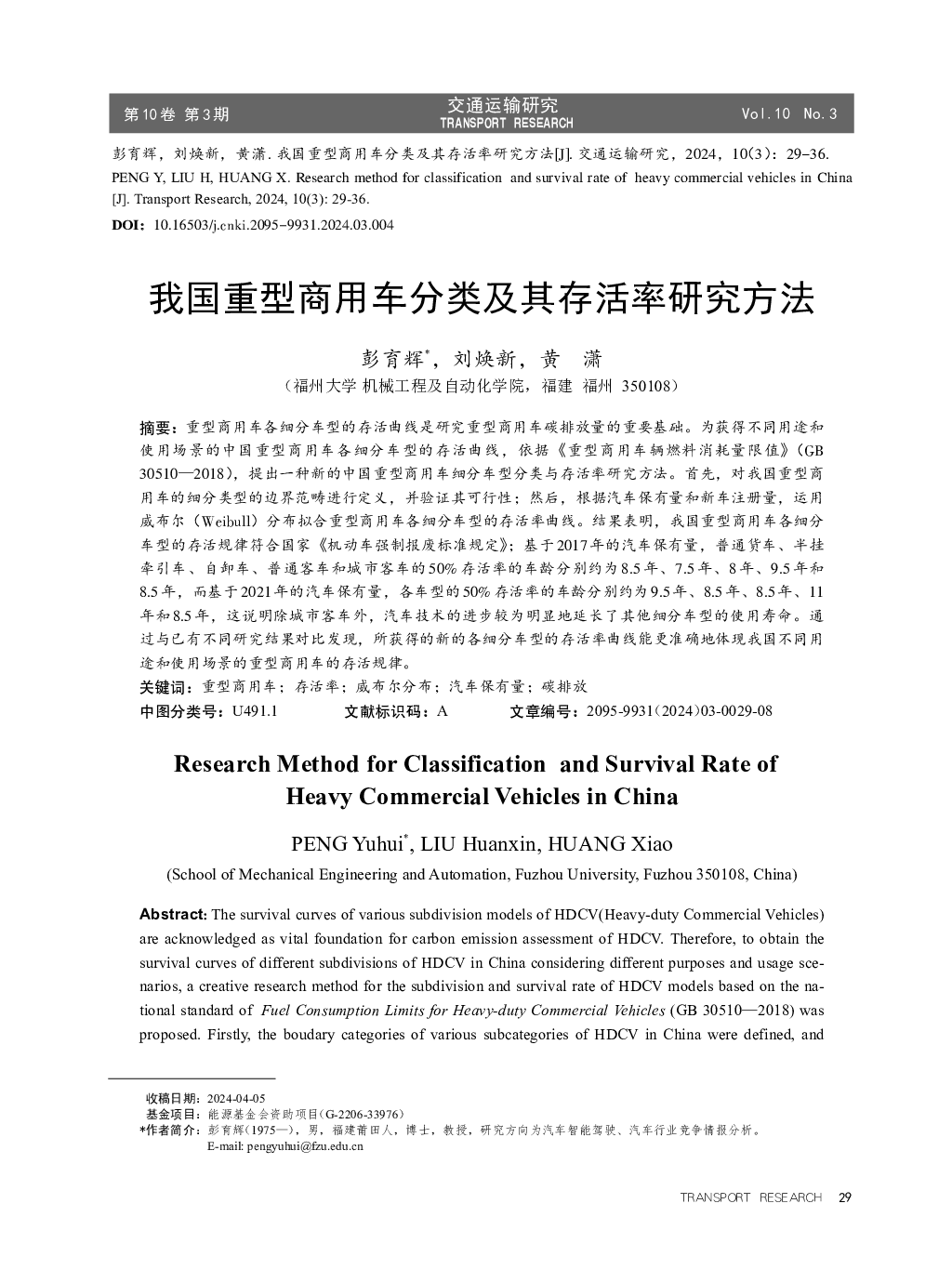 第10卷 第3期 交通运输研究 TRANSPORT RESEARCH Vol.10 No.3

彭育辉，刘焕新，黄潇. 我国重型商用车分类及其存活率研究方法[J]. 交通运输研究，2024，10(3)：29-36.
PENG Y, LIU H, HUANG X. Research method for classification and survival rate of heavy commercial vehicles in China [J]. Transport Research, 2024, 10(3): 29-36.
DOI：10.16503/j.cnki.2095-9931.2024.03.004

我国重型商用车分类及其存活率研究方法

彭育辉*，刘焕新，黄 潇
（福州大学 机械工程及自动化学院，福建 福州 350108）

摘要：重型商用车各细分车型的存活曲线是研究重型商用车碳排放量的重要基础。为获得不同用途和使用场景的中国重型商用车各细分车型的存活曲线，依据《重型商用车辆燃料消耗量限值》(GB 30510—2018)，提出一种新的中国重型商用车细分车型分类与存活率研究方法。首先，对我国重型商用车的细分类型的边界范畴进行定义，并验证其可行性；然后，根据汽车保有量和新车注册量，运用威布尔（Weibull）分布拟合重型商用车各细分车型的存活率曲线。结果表明，我国重型商用车各细分车型的存活规律符合国家《机动车强制报废标准规定》；基于2017年的汽车保有量，普通货车、半挂牵引车、自卸车、普通客车和城市客车的50%存活率的车龄分别约为8.5年、7.5年、8年、9.5年和8.5年，而基于2021年的汽车保有量，各车型的50%存活率的车龄分别约为9.5年、8.5年、8.5年、11年和8.5年，这说明除城市客车外，汽车技术的进步较为明显地延长了其他细分车型的使用寿命。通过与已有不同研究结果对比发现，所获得的新的各细分车型的存活率曲线能更准确地体现我国不同用途和使用场景的重型商用车的存活规律。
关键词：重型商用车；存活率；威布尔分布；汽车保有量；碳排放
中图分类号：U491.1 文献标识码：A 文章编号：2095-9931(2024)03-0029-08

Research Method for Classification and Survival Rate of Heavy Commercial Vehicles in China

PENG Yuhui*, LIU Huanxin, HUANG Xiao
(School of Mechanical Engineering and Automation, Fuzhou University, Fuzhou 350108, China)

Abstract: The survival curves of various subdivision models of HDCV(Heavy-duty Commercial Vehicles) are acknowledged as vital foundation for carbon emission assessment of HDCV. Therefore, to obtain the survival curves of different subdivisions of HDCV in China considering different purposes and usage scenarios, a creative research method for the subdivision and survival rate of HDCV models based on the national standard of Fuel Consumption Limits for Heavy-duty Commercial Vehicles (GB 30510—2018) was proposed. Firstly, the boudary categories of various subcategories of HDCV in China were defined, and

收稿日期：2024-04-05
基金项目：能源基金会资助项目(G-2206-33976)
*作者简介：彭育辉(1975—)，男，福建莆田人，博士，教授，研究方向为汽车智能驾驶、汽车行业竞争情报分析。
E-mail: pengyuhui@fzu.edu.cn

TRANSPORT RESEARCH 29